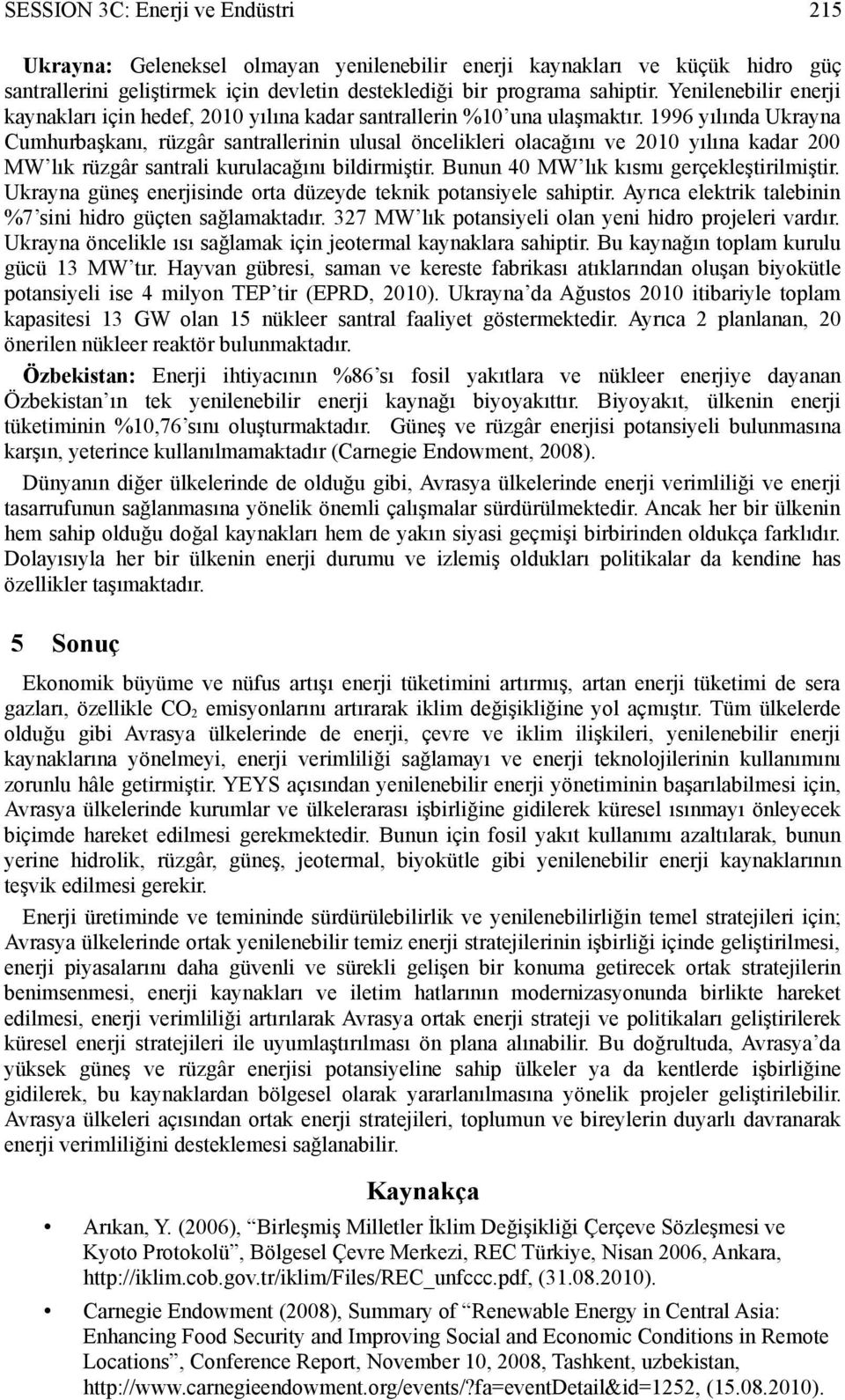 SESSION 3C: Enerji ve Endüstri 215

Ukrayna: Geleneksel olmayan yenilenebilir enerji kaynakları ve küçük hidro güç santrallerini geliştirmek için devletin desteklediği bir programa sahiptir. Yenilenebilir enerji kaynakları için hedef, 2010 yılına kadar santrallerin %10'una ulaşmaktır. 1996 yılında Ukrayna Cumhurbaşkanı, rüzgâr santrallerinin ulusal öncelikleri olacağını ve 2010 yılına kadar 200 MW'lık rüzgâr santrali kurulacağını bildirmiştir. Bunun 40 MW'lık kısmı gerçekleştirilmiştir. Ukrayna güneş enerjisinde orta düzeyde teknik potansiyele sahiptir. Ayrıca elektrik talebinin %7'sini hidro güçten sağlamaktadır. 327 MW'lık potansiyeli olan yeni hidro projeleri vardır. Ukrayna öncelikle ısı sağlamak için jeotermal kaynaklara sahiptir. Bu kaynağın toplam kurulu gücü 13 MW'tır. Hayvan gübresi, saman ve kereste fabrikası atıklarından oluşan biyokütle potansiyeli ise 4 milyon TEP'tir (EPRD, 2010). Ukrayna'da Ağustos 2010 itibariyle toplam kapasitesi 13 GW olan 15 nükleer santral faaliyet göstermektedir. Ayrıca 2 planlanan, 20 önerilen nükleer reaktör bulunmaktadır.

Özbekistan: Enerji ihtiyacının %86'sı fosil yakıtlara ve nükleer enerjiye dayanan Özbekistan'ın tek yenilenebilir enerji kaynağı biyoyakıttır. Biyoyakıt, ülkenin enerji tüketiminin %10,76'sını oluşturmaktadır. Güneş ve rüzgâr enerjisi potansiyeli bulunmasına karşın, yeterince kullanılmamaktadır (Carnegie Endowment, 2008).

Dünyanın diğer ülkelerinde de olduğu gibi, Avrasya ülkelerinde enerji verimliliği ve enerji tasarrufunun sağlanmasına yönelik önemli çalışmalar sürdürülmektedir. Ancak her bir ülkenin hem sahip olduğu doğal kaynakları hem de yakın siyasi geçmişi birbirinden oldukça farklıdır. Dolayısıyla her bir ülkenin enerji durumu ve izlemiş oldukları politikalar da kendine has özellikler taşımaktadır.

5 Sonuç

Ekonomik büyüme ve nüfus artışı enerji tüketimini artırmış, artan enerji tüketimi de sera gazları, özellikle $CO_2$ emisyonlarını artırarak iklim değişikliğine yol açmıştır. Tüm ülkelerde olduğu gibi Avrasya ülkelerinde de enerji, çevre ve iklim ilişkileri, yenilenebilir enerji kaynaklarına yönelmeyi, enerji verimliliği sağlamayı ve enerji teknolojilerinin kullanımını zorunlu hâle getirmiştir. YEYS açısından yenilenebilir enerji yönetiminin başarılabilmesi için, Avrasya ülkelerinde kurumlar ve ülkelerarası işbirliğine gidilerek küresel ısınmayı önleyecek biçimde hareket edilmesi gerekmektedir. Bunun için fosil yakıt kullanımı azaltılarak, bunun yerine hidrolik, rüzgâr, güneş, jeotermal, biyokütle gibi yenilenebilir enerji kaynaklarının teşvik edilmesi gerekir.

Enerji üretiminde ve temininde sürdürülebilirlik ve yenilenebilirliğin temel stratejileri için; Avrasya ülkelerinde ortak yenilenebilir temiz enerji stratejilerinin işbirliği içinde geliştirilmesi, enerji piyasalarını daha güvenli ve sürekli gelişen bir konuma getirecek ortak stratejilerin benimsenmesi, enerji kaynakları ve iletim hatlarının modernizasyonunda birlikte hareket edilmesi, enerji verimliliği artırılarak Avrasya ortak enerji strateji ve politikaları geliştirilerek küresel enerji stratejileri ile uyumlaştırılması ön plana alınabilir. Bu doğrultuda, Avrasya'da yüksek güneş ve rüzgâr enerjisi potansiyeline sahip ülkeler ya da kentlerde işbirliğine gidilerek, bu kaynaklardan bölgesel olarak yararlanılmasına yönelik projeler geliştirilebilir. Avrasya ülkeleri açısından ortak enerji stratejileri, toplumun ve bireylerin duyarlı davranarak enerji verimliliğini desteklemesi sağlanabilir.

Kaynakça

• Arıkan, Y. (2006), "Birleşmiş Milletler İklim Değişikliği Çerçeve Sözleşmesi ve Kyoto Protokolü", Bölgesel Çevre Merkezi, REC Türkiye, Nisan 2006, Ankara, http://iklim.cob.gov.tr/iklim/Files/REC_unfccc.pdf, (31.08.2010).

• Carnegie Endowment (2008), Summary of "Renewable Energy in Central Asia: Enhancing Food Security and Improving Social and Economic Conditions in Remote Locations", Conference Report, November 10, 2008, Tashkent, uzbekistan, http://www.carnegieendowment.org/events/?fa=eventDetail&id=1252, (15.08.2010).